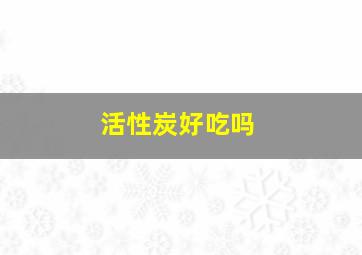 活性炭好吃吗